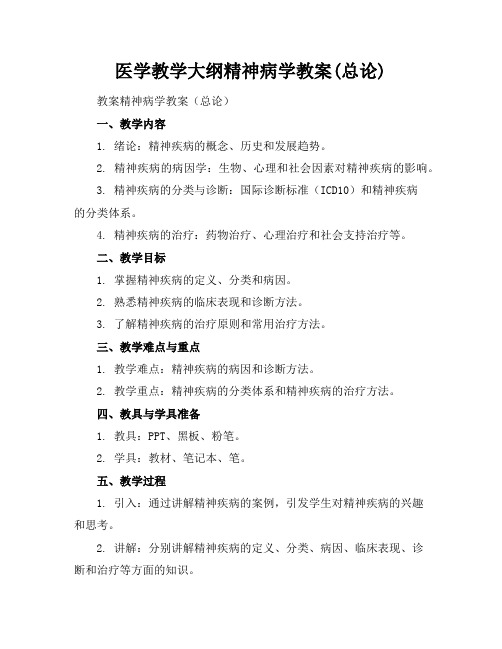 医学教学大纲精神病学教案(总论)

教案精神病学教案（总论）

一、教学内容

1. 绪论：精神疾病的概念、历史和发展趋势。

2. 精神疾病的病因学：生物、心理和社会因素对精神疾病的影响。

3. 精神疾病的分类与诊断：国际诊断标准（ICD10）和精神疾病的分类体系。

4. 精神疾病的治疗：药物治疗、心理治疗和社会支持治疗等。

二、教学目标

1. 掌握精神疾病的定义、分类和病因。

2. 熟悉精神疾病的临床表现和诊断方法。

3. 了解精神疾病的治疗原则和常用治疗方法。

三、教学难点与重点

1. 教学难点：精神疾病的病因和诊断方法。

2. 教学重点：精神疾病的分类体系和精神疾病的治疗方法。

四、教具与学具准备

1. 教具：PPT、黑板、粉笔。

2. 学具：教材、笔记本、笔。

五、教学过程

1. 引入：通过讲解精神疾病的案例，引发学生对精神疾病的兴趣和思考。

2. 讲解：分别讲解精神疾病的定义、分类、病因、临床表现、诊断和治疗等方面的知识。